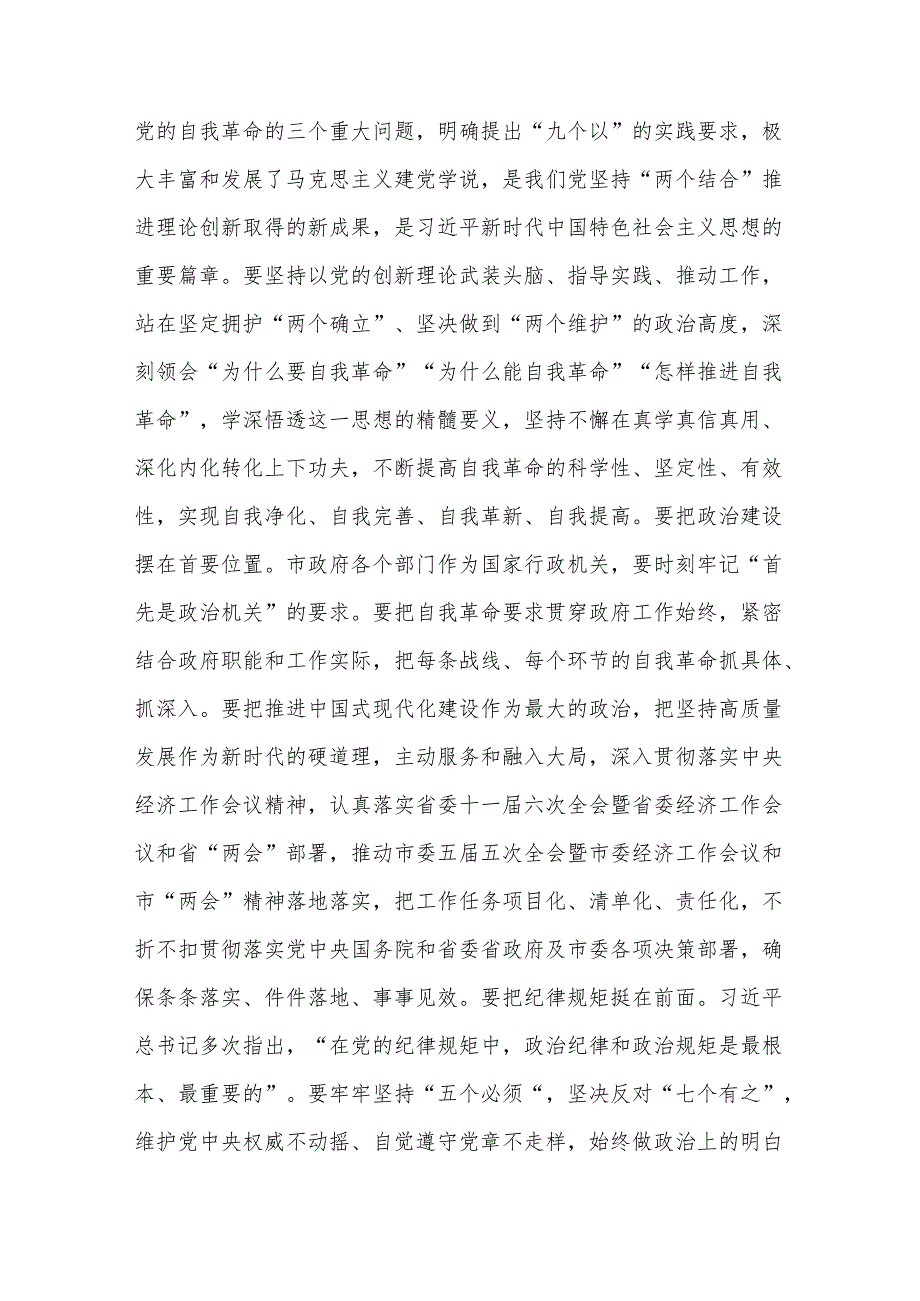 党的自我革命的三个重大问题，明确提出“九个以”的实践要求，极大丰富和发展了马克思主义建党学说，是我们党坚持“两个结合”推进理论创新取得的新成果，是习近平新时代中国特色社会主义思想的重要篇章。要坚持以党的创新理论武装头脑、指导实践、推动工作，站在坚定拥护“两个确立”、坚决做到“两个维护”的政治高度，深刻领会“为什么要自我革命”“为什么能自我革命”“怎样推进自我革命”，学深悟透这一思想的精髓要义，坚持不懈在真学真信真用、深化内化转化上下功夫，不断提高自我革命的科学性、坚定性、有效性，实现自我净化、自我完善、自我革新、自我提高。要把政治建设摆在首要位置。市政府各个部门作为国家行政机关，要时刻牢记“首先是政治机关”的要求。要把自我革命要求贯穿政府工作始终，紧密结合政府职能和工作实际，把每条战线、每个环节的自我革命抓具体、抓深入。要把推进中国式现代化建设作为最大的政治，把坚持高质量发展作为新时代的硬道理，主动服务和融入大局，深入贯彻落实中央经济工作会议精神，认真落实省委十一届六次全会暨省委经济工作会议和省“两会”部署，推动市委五届五次全会暨市委经济工作会议和市“两会”精神落地落实，把工作任务项目化、清单化、责任化，不折不扣贯彻落实党中央国务院和省委省政府及市委各项决策部署，确保条条落实、件件落地、事事见效。要把纪律规矩挺在前面。习近平总书记多次指出，“在党的纪律规矩中，政治纪律和政治规矩是最根本、最重要的”。要牢牢坚持“五个必须“，坚决反对“七个有之”，维护党中央权威不动摇、自觉遵守党章不走样，始终做政治上的明白